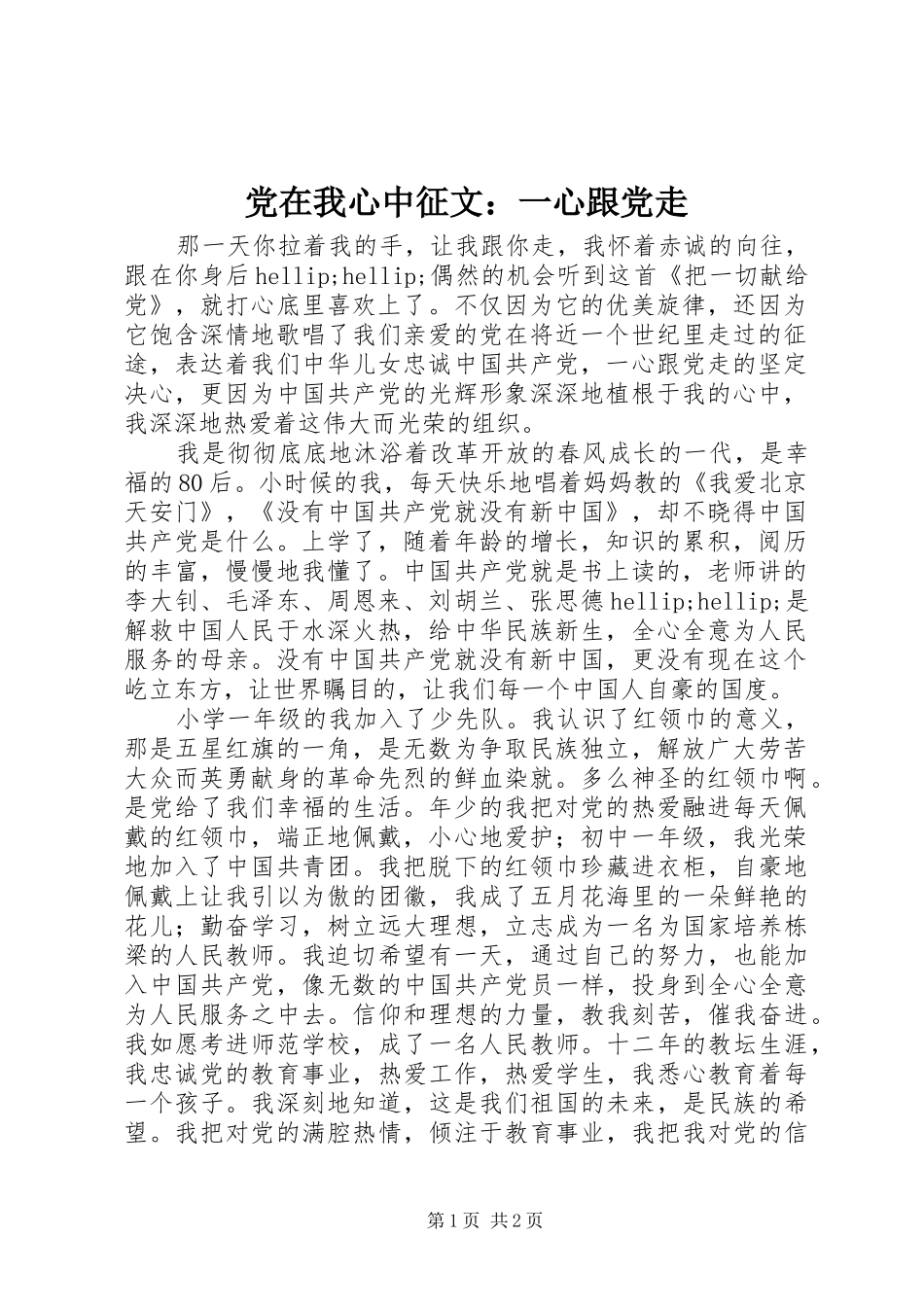 党在我心中征文：一心跟党走

那一天你拉着我的手，让我跟你走，我怀着赤诚的向往，跟在你身后hellip;hellip;偶然的机会听到这首《把一切献给党》，就打心底里喜欢上了。不仅因为它的优美旋律，还因为它饱含深情地歌唱了我们亲爱的党在将近一个世纪里走过的征途，表达着我们中华儿女忠诚中国共产党，一心跟党走的坚定决心，更因为中国共产党的光辉形象深深地植根于我的心中，我深深地热爱着这伟大而光荣的组织。

我是彻彻底底地沐浴着改革开放的春风成长的一代，是幸福的80后。小时候的我，每天快乐地唱着妈妈教的《我爱北京天安门》，《没有中国共产党就没有新中国》，却不晓得中国共产党是什么。上学了，随着年龄的增长，知识的累积，阅历的丰富，慢慢地我懂了。中国共产党就是书上读的，老师讲的李大钊、毛泽东、周恩来、刘胡兰、张思德hellip;hellip;是解救中国人民于水深火热，给中华民族新生，全心全意为人民服务的母亲。没有中国共产党就没有新中国，更没有现在这个屹立东方，让世界瞩目的，让我们每一个中国人自豪的国度。

小学一年级的我加入了少先队。我认识了红领巾的意义，那是五星红旗的一角，是无数为争取民族独立，解放广大劳苦大众而英勇献身的革命先烈的鲜血染就。多么神圣的红领巾啊。是党给了我们幸福的生活。年少的我把对党的热爱融进每天佩戴的红领巾，端正地佩戴，小心地爱护；初中一年级，我光荣地加入了中国共青团。我把脱下的红领巾珍藏进衣柜，自豪地佩戴上让我引以为傲的团徽，我成了五月花海里的一朵鲜艳的花儿；勤奋学习，树立远大理想，立志成为一名为国家培养栋梁的人民教师。我迫切希望有一天，通过自己的努力，也能加入中国共产党，像无数的中国共产党员一样，投身到全心全意为人民服务之中去。信仰和理想的力量，教我刻苦，催我奋进。我如愿考进师范学校，成了一名人民教师。十二年的教坛生涯，我忠诚党的教育事业，热爱工作，热爱学生，我悉心教育着每一个孩子。我深刻地知道，这是我们祖国的未来，是民族的希望。我把对党的满腔热情，倾注于教育事业，我把我对党的信

第1页 共2页